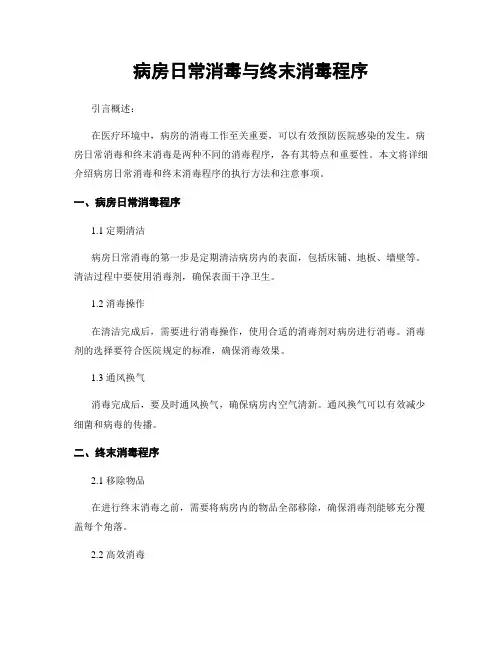 病房日常消毒与终末消毒程序

引言概述：

在医疗环境中，病房的消毒工作至关重要，可以有效预防医院感染的发生。病房日常消毒和终末消毒是两种不同的消毒程序，各有其特点和重要性。本文将详细介绍病房日常消毒和终末消毒程序的执行方法和注意事项。

一、病房日常消毒程序

1.1 定期清洁

病房日常消毒的第一步是定期清洁病房内的表面，包括床铺、地板、墙壁等。清洁过程中要使用消毒剂，确保表面干净卫生。

1.2 消毒操作

在清洁完成后，需要进行消毒操作，使用合适的消毒剂对病房进行消毒。消毒剂的选择要符合医院规定的标准，确保消毒效果。

1.3 通风换气

消毒完成后，要及时通风换气，确保病房内空气清新。通风换气可以有效减少细菌和病毒的传播。

二、终末消毒程序

2.1 移除物品

在进行终末消毒之前，需要将病房内的物品全部移除，确保消毒剂能够充分覆盖每个角落。

2.2 高效消毒